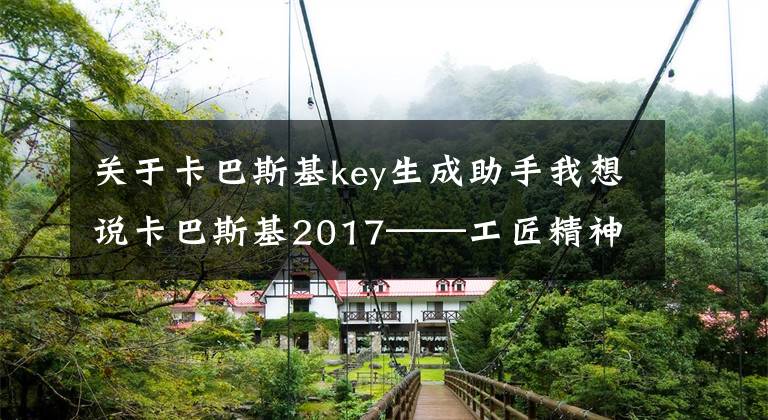 关于卡巴斯基key生成助手我想说卡巴斯基2017——工匠精神